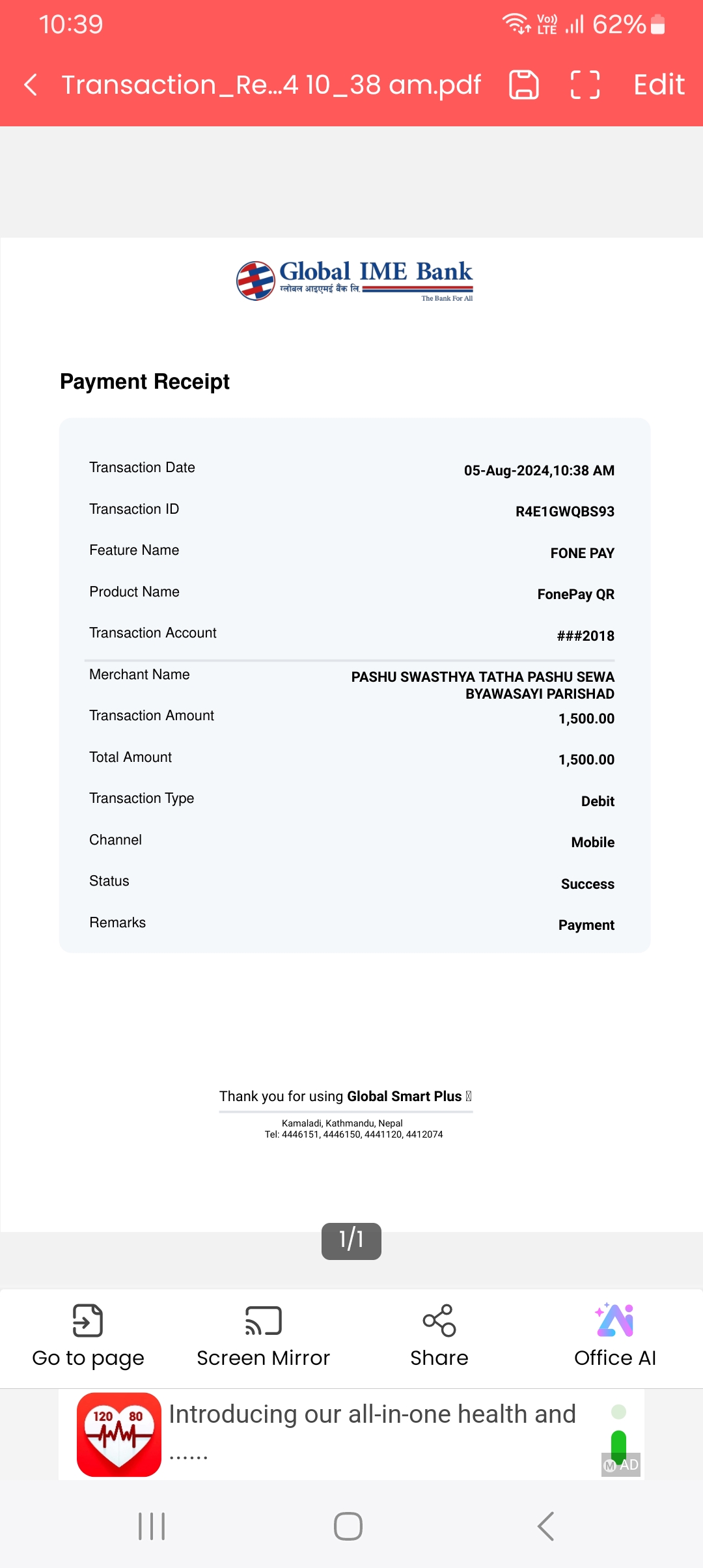 10:39
Vo)) LTE 62%

Transaction_Re...4 10_38 am.pdf Edit

Global IME Bank
ग्लोबल आइएमई बैंक लि.
The Bank For All

Payment Receipt

| | |
|---|---|
| Transaction Date | 05-Aug-2024,10:38 AM |
| Transaction ID | R4E1GWQBS93 |
| Feature Name | FONE PAY |
| Product Name | FonePay QR |
| Transaction Account | ###2018 |
| Merchant Name | PASHU SWASTHYA TATHA PASHU SEWA BYAWASAYI PARISHAD |
| Transaction Amount | 1,500.00 |
| Total Amount | 1,500.00 |
| Transaction Type | Debit |
| Channel | Mobile |
| Status | Success |
| Remarks | Payment |

Thank you for using Global Smart Plus

Kamaladi, Kathmandu, Nepal
Tel: 4446151, 4446150, 4441120, 4412074

1/1

Go to page
Screen Mirror
Share
Office AI

120 80
Introducing our all-in-one health and
......
AD